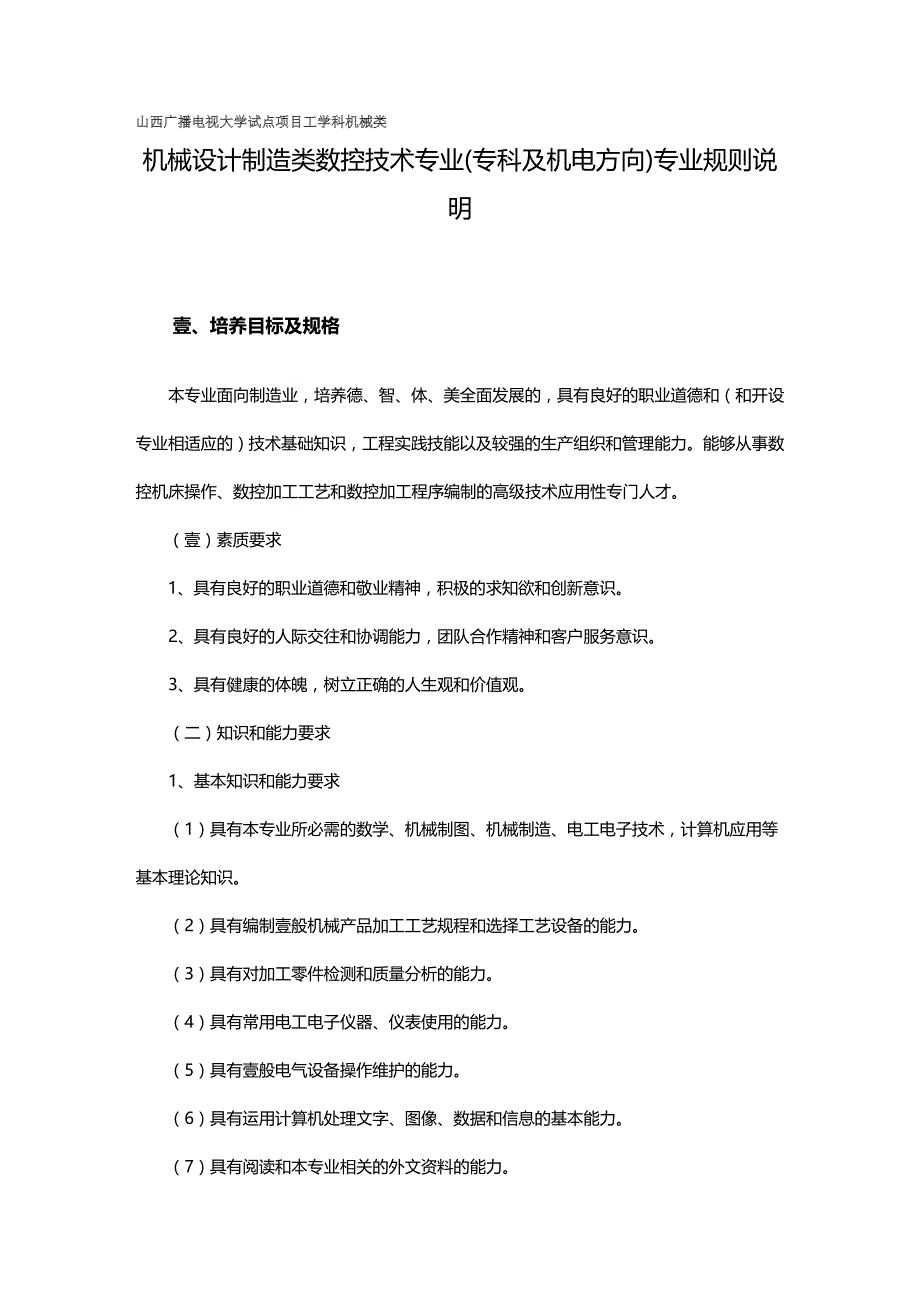 山西广播电视大学试点项目工学科机械类

机械设计制造类数控技术专业(专科及机电方向)专业规则说明

壹、培养目标及规格

本专业面向制造业，培养德、智、体、美全面发展的，具有良好的职业道德和（和开设专业相适应的）技术基础知识，工程实践技能以及较强的生产组织和管理能力。能够从事数控机床操作、数控加工工艺和数控加工程序编制的高级技术应用性专门人才。

（壹）素质要求

1、具有良好的职业道德和敬业精神，积极的求知欲和创新意识。

2、具有良好的人际交往和协调能力，团队合作精神和客户服务意识。

3、具有健康的体魄，树立正确的人生观和价值观。

（二）知识和能力要求

1、基本知识和能力要求

（1）具有本专业所必需的数学、机械制图、机械制造、电工电子技术，计算机应用等基本理论知识。

（2）具有编制壹般机械产品加工工艺规程和选择工艺设备的能力。

（3）具有对加工零件检测和质量分析的能力。

（4）具有常用电工电子仪器、仪表使用的能力。

（5）具有壹般电气设备操作维护的能力。

（6）具有运用计算机处理文字、图像、数据和信息的基本能力。

（7）具有阅读和本专业相关的外文资料的能力。